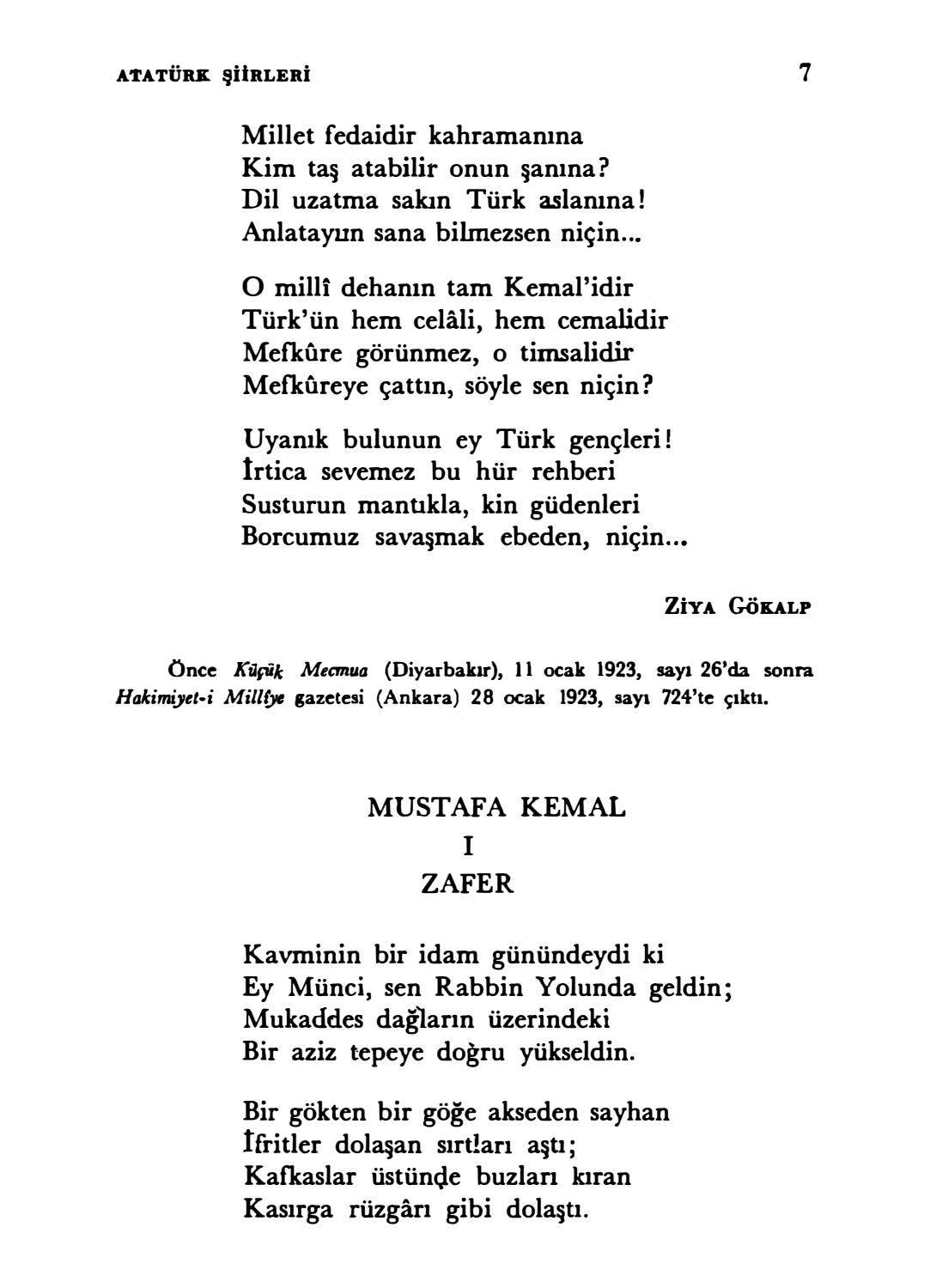 ATATÜRK ŞİİRLERİ 7

Millet fedaidir kahramanına
Kim taş atabilir onun şanına?
Dil uzatma sakın Türk aslanına!
Anlatayım sana bilmezsen niçin...

O millî dehanın tam Kemal'idir
Türk'ün hem celâli, hem cemalidir
Mefkûre görünmez, o timsalidir
Mefkûreye çattın, söyle sen niçin?

Uyanık bulunun ey Türk gençleri!
İrtica sevemez bu hür rehberi
Susturun mantıkla, kin güdenleri
Borcumuz savaşmak ebeden, niçin...

ZİYA GÖKALP

Önce Küçük Mecmua (Diyarbakır), 11 ocak 1923, sayı 26'da sonra Hakimiyet-i Millîye gazetesi (Ankara) 28 ocak 1923, sayı 724'te çıktı.

MUSTAFA KEMAL
I
ZAFER

Kavminin bir idam günündeydi ki
Ey Münci, sen Rabbin Yolunda geldin;
Mukaddes dağların üzerindeki
Bir aziz tepeye doğru yükseldin.

Bir gökten bir göğe akseden sayhan
İfritler dolaşan sırtları aştı;
Kafkaslar üstünde buzları kıran
Kasırga rüzgârı gibi dolaştı.